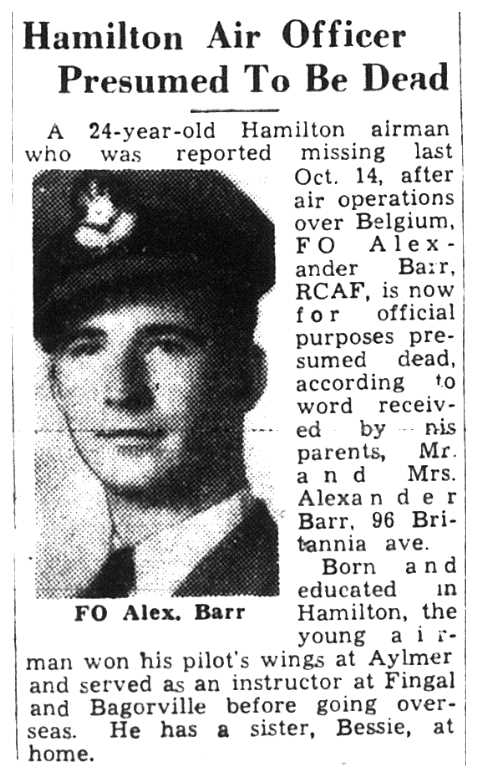 Hamilton Air Officer Presumed To Be Dead

A 24-year-old Hamilton airman who was reported missing last Oct. 14, after air operations over Belgium, FO Alexander Barr, RCAF, is now for official purposes presumed dead, according to word received by his parents, Mr. and Mrs. Alexander Barr, 96 Britannia ave.

FO Alex. Barr

Born and educated in Hamilton, the young airman won his pilot's wings at Aylmer and served as an instructor at Fingal and Bagorville before going overseas. He has a sister, Bessie, at home.